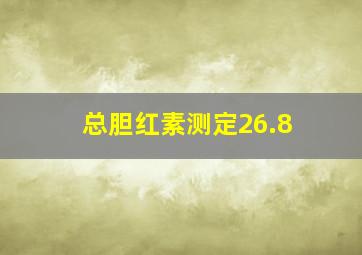 总胆红素测定26.8